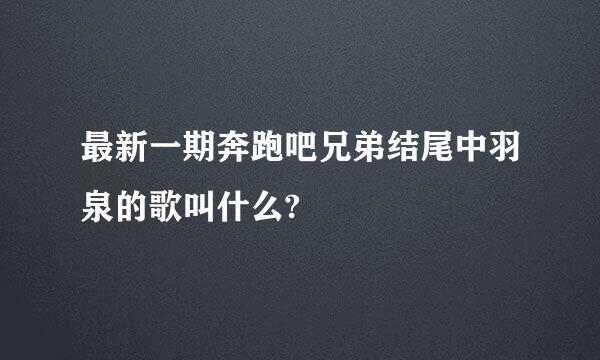 最新一期奔跑吧兄弟结尾中羽泉的歌叫什么?